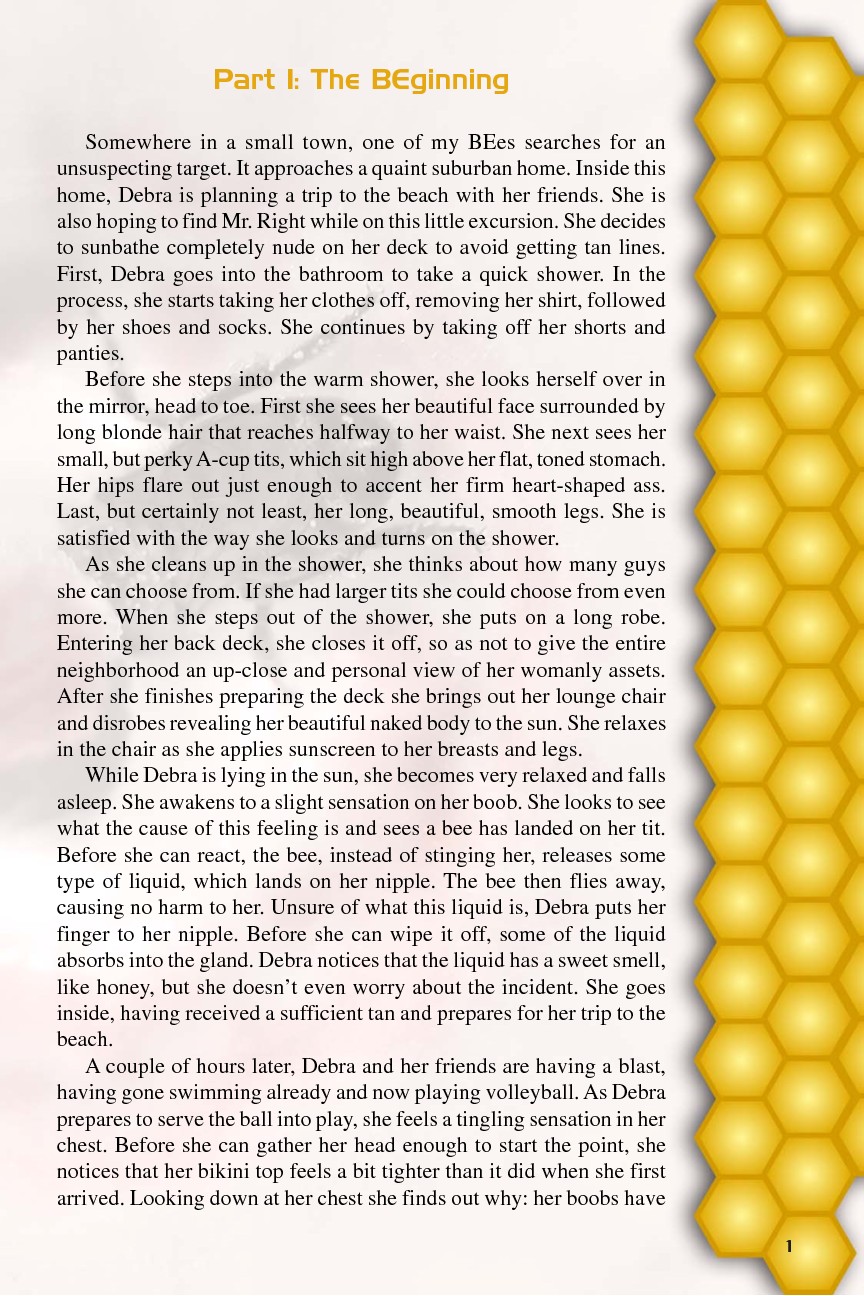 Part I: The BEginning

Somewhere in a small town, one of my BEes searches for an unsuspecting target. It approaches a quaint suburban home. Inside this home, Debra is planning a trip to the beach with her friends. She is also hoping to find Mr. Right while on this little excursion. She decides to sunbathe completely nude on her deck to avoid getting tan lines. First, Debra goes into the bathroom to take a quick shower. In the process, she starts taking her clothes off, removing her shirt, followed by her shoes and socks. She continues by taking off her shorts and panties.

Before she steps into the warm shower, she looks herself over in the mirror, head to toe. First she sees her beautiful face surrounded by long blonde hair that reaches halfway to her waist. She next sees her small, but perky A-cup tits, which sit high above her flat, toned stomach. Her hips flare out just enough to accent her firm heart-shaped ass. Last, but certainly not least, her long, beautiful, smooth legs. She is satisfied with the way she looks and turns on the shower.

As she cleans up in the shower, she thinks about how many guys she can choose from. If she had larger tits she could choose from even more. When she steps out of the shower, she puts on a long robe. Entering her back deck, she closes it off, so as not to give the entire neighborhood an up-close and personal view of her womanly assets. After she finishes preparing the deck she brings out her lounge chair and disrobes revealing her beautiful naked body to the sun. She relaxes in the chair as she applies sunscreen to her breasts and legs.

While Debra is lying in the sun, she becomes very relaxed and falls asleep. She awakens to a slight sensation on her boob. She looks to see what the cause of this feeling is and sees a bee has landed on her tit. Before she can react, the bee, instead of stinging her, releases some type of liquid, which lands on her nipple. The bee then flies away, causing no harm to her. Unsure of what this liquid is, Debra puts her finger to her nipple. Before she can wipe it off, some of the liquid absorbs into the gland. Debra notices that the liquid has a sweet smell, like honey, but she doesn't even worry about the incident. She goes inside, having received a sufficient tan and prepares for her trip to the beach.

A couple of hours later, Debra and her friends are having a blast, having gone swimming already and now playing volleyball. As Debra prepares to serve the ball into play, she feels a tingling sensation in her chest. Before she can gather her head enough to start the point, she notices that her bikini top feels a bit tighter than it did when she first arrived. Looking down at her chest she finds out why: her boobs have

1